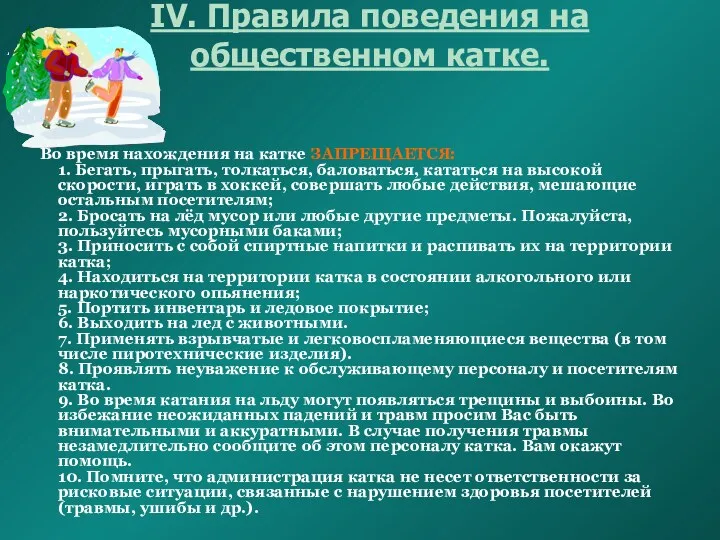 IV. Правила поведения на общественном катке.

Во время нахождения на катке ЗАПРЕЩАЕТСЯ:
1. Бегать, прыгать, толкаться, баловаться, кататься на высокой скорости, играть в хоккей, совершать любые действия, мешающие остальным посетителям;
2. Бросать на лёд мусор или любые другие предметы. Пожалуйста, пользуйтесь мусорными баками;
3. Приносить с собой спиртные напитки и распивать их на территории катка;
4. Находиться на территории катка в состоянии алкогольного или наркотического опьянения;
5. Портить инвентарь и ледовое покрытие;
6. Выходить на лед с животными.
7. Применять взрывчатые и легковоспламеняющиеся вещества (в том числе пиротехнические изделия).
8. Проявлять неуважение к обслуживающему персоналу и посетителям катка.
9. Во время катания на льду могут появляться трещины и выбоины. Во избежание неожиданных падений и травм просим Вас быть внимательными и аккуратными. В случае получения травмы незамедлительно сообщите об этом персоналу катка. Вам окажут помощь.
10. Помните, что администрация катка не несет ответственности за рисковые ситуации, связанные с нарушением здоровья посетителей (травмы, ушибы и др.).